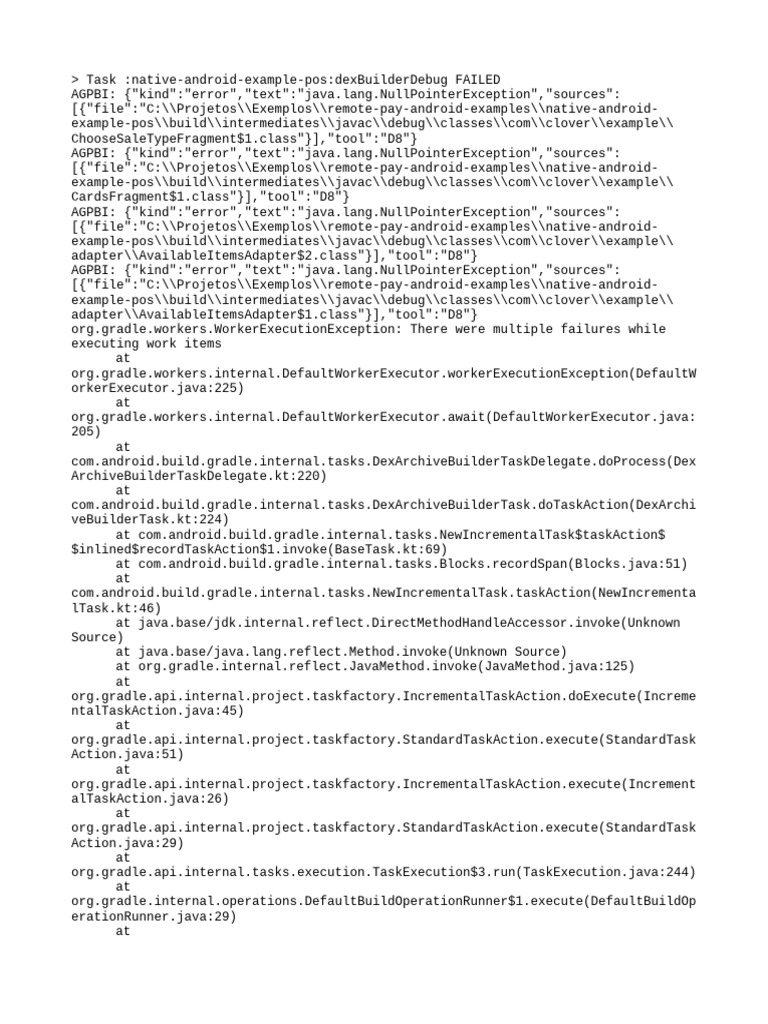 > Task :native-android-example-pos:dexBuilderDebug FAILED
AGPBI: {"kind":"error","text":"java.lang.NullPointerException","sources":[{"file":"C:\\Projetos\\Exemplos\\remote-pay-android-examples\\native-android-example-pos\\build\\intermediates\\javac\\debug\\classes\\com\\clover\\example\\ChooseSaleTypeFragment$1.class"}],"tool":"D8"}
AGPBI: {"kind":"error","text":"java.lang.NullPointerException","sources":[{"file":"C:\\Projetos\\Exemplos\\remote-pay-android-examples\\native-android-example-pos\\build\\intermediates\\javac\\debug\\classes\\com\\clover\\example\\CardsFragment$1.class"}],"tool":"D8"}
AGPBI: {"kind":"error","text":"java.lang.NullPointerException","sources":[{"file":"C:\\Projetos\\Exemplos\\remote-pay-android-examples\\native-android-example-pos\\build\\intermediates\\javac\\debug\\classes\\com\\clover\\example\\adapter\\AvailableItemsAdapter$2.class"}],"tool":"D8"}
AGPBI: {"kind":"error","text":"java.lang.NullPointerException","sources":[{"file":"C:\\Projetos\\Exemplos\\remote-pay-android-examples\\native-android-example-pos\\build\\intermediates\\javac\\debug\\classes\\com\\clover\\example\\adapter\\AvailableItemsAdapter$1.class"}],"tool":"D8"}
org.gradle.workers.WorkerExecutionException: There were multiple failures while executing work items
	at org.gradle.workers.internal.DefaultWorkerExecutor.workerExecutionException(DefaultWorkerExecutor.java:225)
	at org.gradle.workers.internal.DefaultWorkerExecutor.await(DefaultWorkerExecutor.java:205)
	at com.android.build.gradle.internal.tasks.DexArchiveBuilderTaskDelegate.doProcess(DexArchiveBuilderTaskDelegate.kt:220)
	at com.android.build.gradle.internal.tasks.DexArchiveBuilderTask.doTaskAction(DexArchiveBuilderTask.kt:224)
	at com.android.build.gradle.internal.tasks.NewIncrementalTask$taskAction$$inlined$recordTaskAction$1.invoke(BaseTask.kt:69)
	at com.android.build.gradle.internal.tasks.Blocks.recordSpan(Blocks.java:51)
	at com.android.build.gradle.internal.tasks.NewIncrementalTask.taskAction(NewIncrementalTask.kt:46)
	at java.base/jdk.internal.reflect.DirectMethodHandleAccessor.invoke(Unknown Source)
	at java.base/java.lang.reflect.Method.invoke(Unknown Source)
	at org.gradle.internal.reflect.JavaMethod.invoke(JavaMethod.java:125)
	at org.gradle.api.internal.project.taskfactory.IncrementalTaskAction.doExecute(IncrementalTaskAction.java:45)
	at org.gradle.api.internal.project.taskfactory.StandardTaskAction.execute(StandardTaskAction.java:51)
	at org.gradle.api.internal.project.taskfactory.IncrementalTaskAction.execute(IncrementalTaskAction.java:26)
	at org.gradle.api.internal.project.taskfactory.StandardTaskAction.execute(StandardTaskAction.java:29)
	at org.gradle.api.internal.tasks.execution.TaskExecution$3.run(TaskExecution.java:244)
	at org.gradle.internal.operations.DefaultBuildOperationRunner$1.execute(DefaultBuildOperationRunner.java:29)
	at